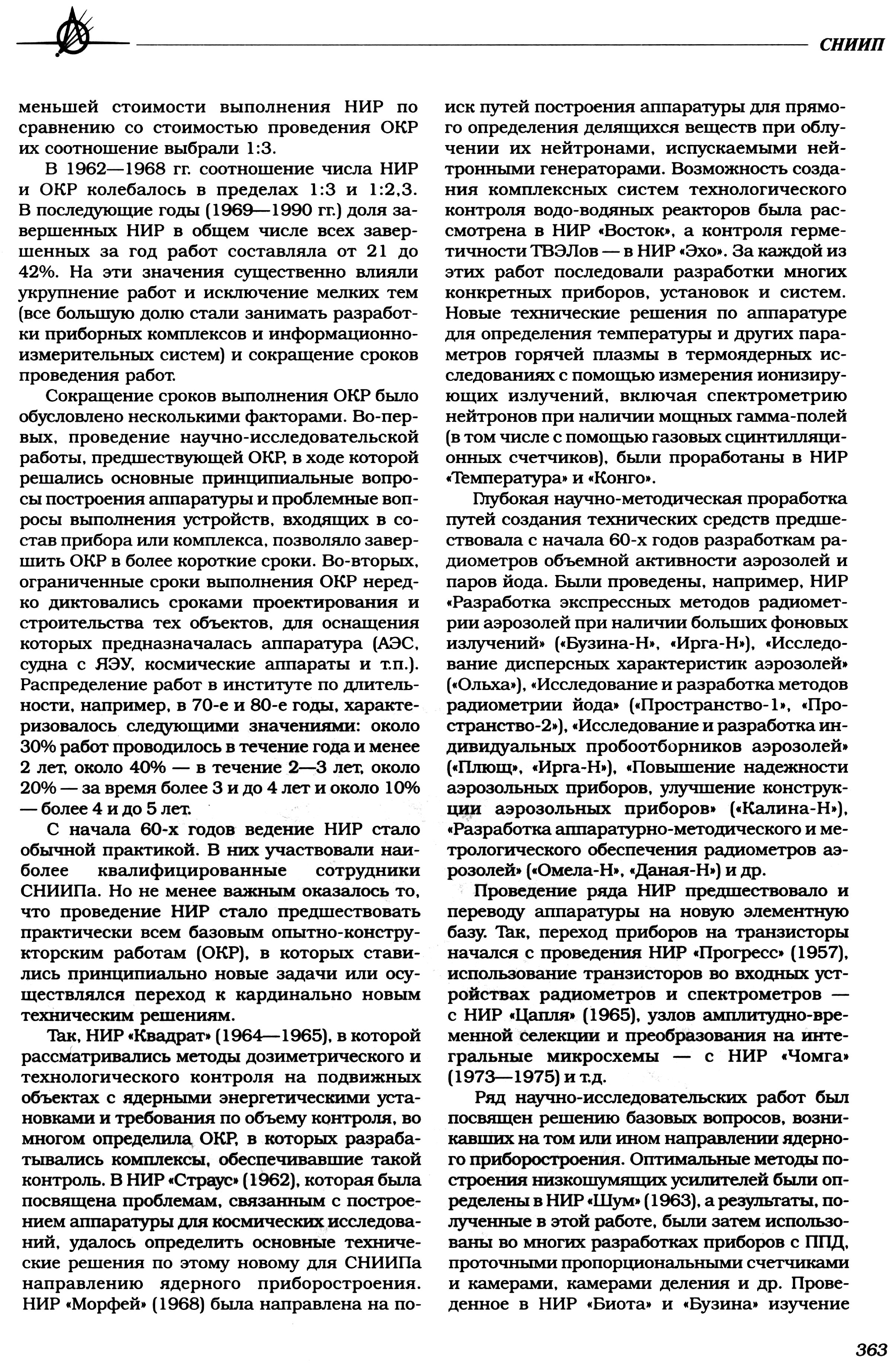 СНИИП

меньшей стоимости выполнения НИР по сравнению со стоимостью проведения ОКР их соотношение выбрали 1:3.

В 1962—1968 гг. соотношение числа НИР и ОКР колебалось в пределах 1:3 и 1:2,3. В последующие годы (1969—1990 гг.) доля завершенных НИР в общем числе всех завершенных за год работ составляла от 21 до 42%. На эти значения существенно влияли укрупнение работ и исключение мелких тем (все большую долю стали занимать разработки приборных комплексов и информационно-измерительных систем) и сокращение сроков проведения работ.

Сокращение сроков выполнения ОКР было обусловлено несколькими факторами. Во-первых, проведение научно-исследовательской работы, предшествующей ОКР, в ходе которой решались основные принципиальные вопросы построения аппаратуры и проблемные вопросы выполнения устройств, входящих в состав прибора или комплекса, позволяло завершить ОКР в более короткие сроки. Во-вторых, ограниченные сроки выполнения ОКР нередко диктовались сроками проектирования и строительства тех объектов, для оснащения которых предназначалась аппаратура (АЭС, судна с ЯЭУ, космические аппараты и т.п.). Распределение работ в институте по длительности, например, в 70-е и 80-е годы, характеризовалось следующими значениями: около 30% работ проводилось в течение года и менее 2 лет, около 40% — в течение 2—3 лет, около 20% — за время более 3 и до 4 лет и около 10% — более 4 и до 5 лет.

С начала 60-х годов ведение НИР стало обычной практикой. В них участвовали наиболее квалифицированные сотрудники СНИИПа. Но не менее важным оказалось то, что проведение НИР стало предшествовать практически всем базовым опытно-конструкторским работам (ОКР), в которых ставились принципиально новые задачи или осуществлялся переход к кардинально новым техническим решениям.

Так, НИР «Квадрат» (1964—1965), в которой рассматривались методы дозиметрического и технологического контроля на подвижных объектах с ядерными энергетическими установками и требования по объему контроля, во многом определила ОКР, в которых разрабатывались комплексы, обеспечивавшие такой контроль. В НИР «Страус» (1962), которая была посвящена проблемам, связанным с построением аппаратуры для космических исследований, удалось определить основные технические решения по этому новому для СНИИПа направлению ядерного приборостроения. НИР «Морфей» (1968) была направлена на поиск путей построения аппаратуры для прямого определения делящихся веществ при облучении их нейтронами, испускаемыми нейтронными генераторами. Возможность создания комплексных систем технологического контроля водо-водяных реакторов была рассмотрена в НИР «Восток», а контроля герметичности ТВЭЛов — в НИР «Эхо». За каждой из этих работ последовали разработки многих конкретных приборов, установок и систем. Новые технические решения по аппаратуре для определения температуры и других параметров горячей плазмы в термоядерных исследованиях с помощью измерения ионизирующих излучений, включая спектрометрию нейтронов при наличии мощных гамма-полей (в том числе с помощью газовых сцинтилляционных счетчиков), были проработаны в НИР «Температура» и «Конго».

Глубокая научно-методическая проработка путей создания технических средств предшествовала с начала 60-х годов разработкам радиометров объемной активности аэрозолей и паров йода. Были проведены, например, НИР «Разработка экспрессных методов радиометрии аэрозолей при наличии больших фоновых излучений» («Бузина-Н», «Ирга-Н»), «Исследование дисперсных характеристик аэрозолей» («Ольха»), «Исследование и разработка методов радиометрии йода» («Пространство-1», «Пространство-2»), «Исследование и разработка индивидуальных пробоотборников аэрозолей» («Плющ», «Ирга-Н»), «Повышение надежности аэрозольных приборов, улучшение конструкции аэрозольных приборов» («Калина-Н»), «Разработка аппаратурно-методического и метрологического обеспечения радиометров аэрозолей» («Омела-Н», «Даная-Н») и др.

Проведение ряда НИР предшествовало и переводу аппаратуры на новую элементную базу. Так, переход приборов на транзисторы начался с проведения НИР «Прогресс» (1957), использование транзисторов во входных устройствах радиометров и спектрометров — с НИР «Цапля» (1965), узлов амплитудно-временной селекции и преобразования на интегральные микросхемы — с НИР «Чомга» (1973—1975) и т.д.

Ряд научно-исследовательских работ был посвящен решению базовых вопросов, возникавших на том или ином направлении ядерного приборостроения. Оптимальные методы построения низкошумящих усилителей были определены в НИР «Шум» (1963), а результаты, полученные в этой работе, были затем использованы во многих разработках приборов с ППД, проточными пропорциональными счетчиками и камерами, камерами деления и др. Проведенное в НИР «Биота» и «Бузина» изучение

363